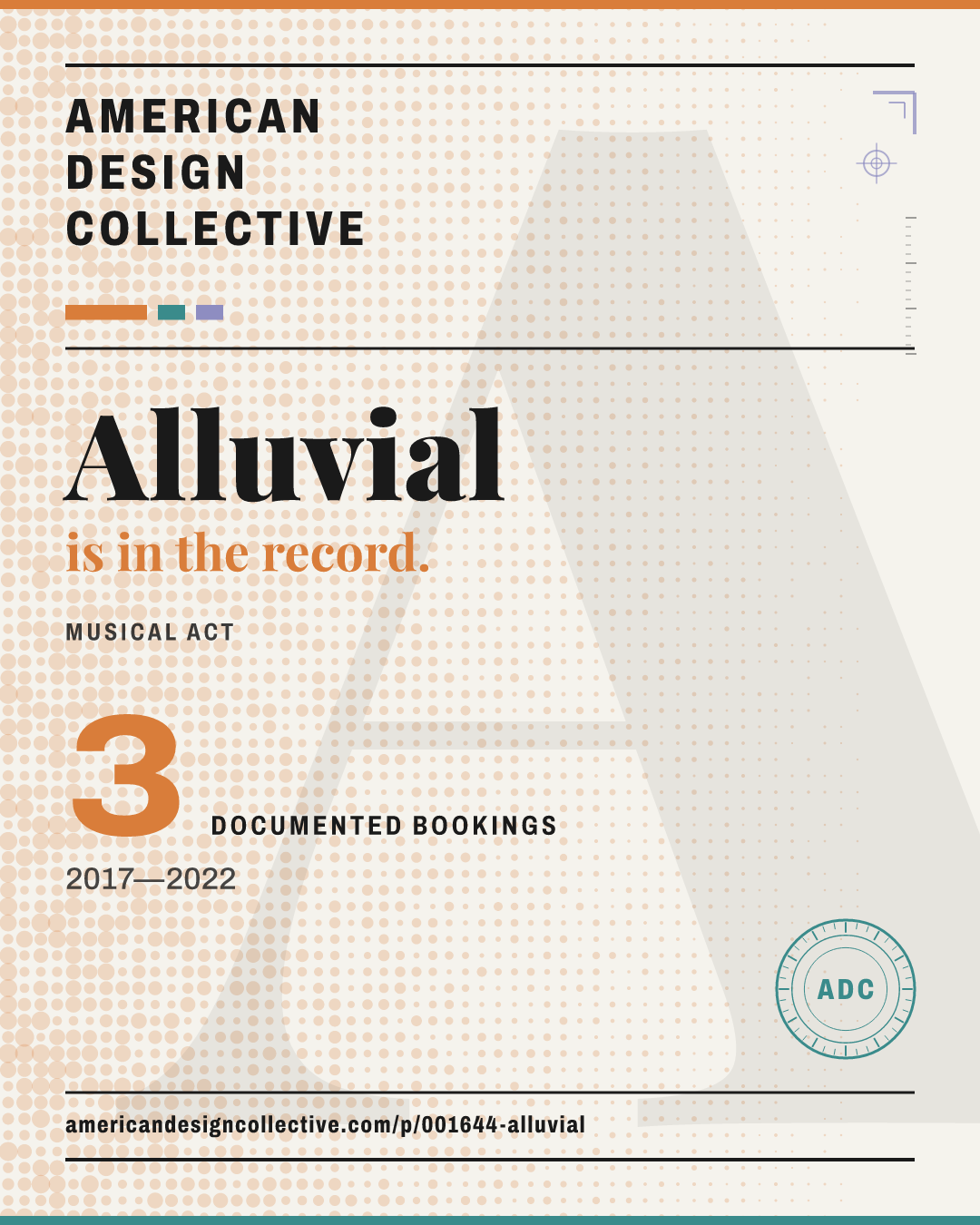 AMERICAN
DESIGN
COLLECTIVE

Alluvial
is in the record.

MUSICAL ACT

3
DOCUMENTED BOOKINGS

2017—2022

ADC

americandesigncollective.com/p/001644-alluvial